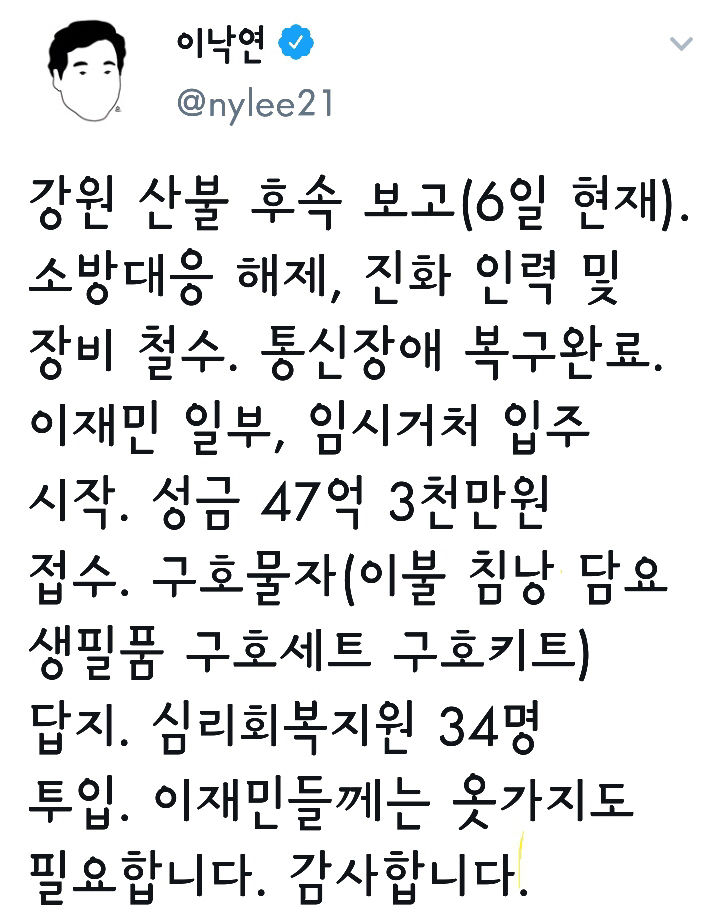 이낙연
@nylee21

강원 산불 후속 보고(6일 현재). 소방대응 해제, 진화 인력 및 장비 철수. 통신장애 복구완료. 이재민 일부, 임시거처 입주 시작. 성금 47억 3천만원 접수. 구호물자(이불 침낭 담요 생필품 구호세트 구호키트) 답지. 심리회복지원 34명 투입. 이재민들께는 옷가지도 필요합니다. 감사합니다.